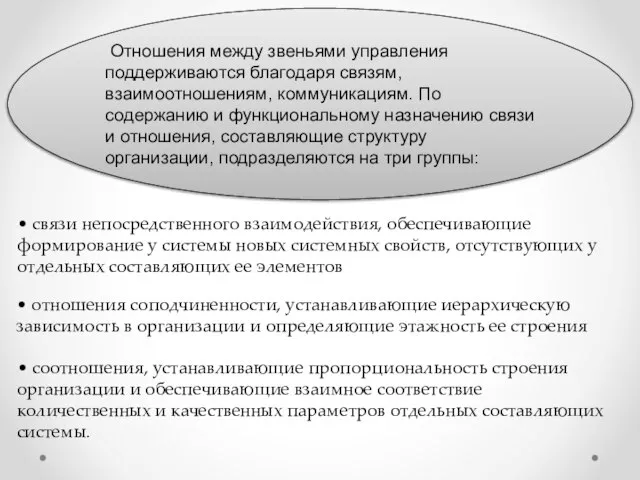 Отношения между звеньями управления поддерживаются благодаря связям, взаимоотношениям, коммуникациям. По содержанию и функциональному назначению связи и отношения, составляющие структуру организации, подразделяются на три группы:

• связи непосредственного взаимодействия, обеспечивающие формирование у системы новых системных свойств, отсутствующих у отдельных составляющих ее элементов

• отношения соподчиненности, устанавливающие иерархическую зависимость в организации и определяющие этажность ее строения

• соотношения, устанавливающие пропорциональность строения организации и обеспечивающие взаимное соответствие количественных и качественных параметров отдельных составляющих системы.